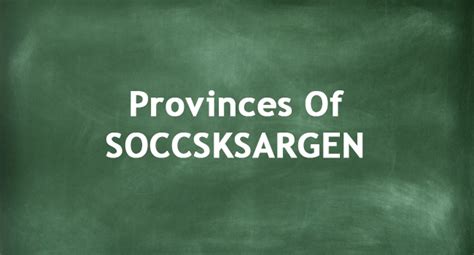 Provinces Of
SOCCSKSARGEN